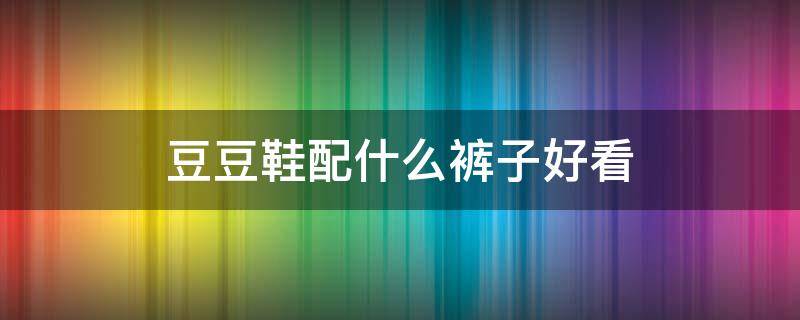 豆豆鞋配什么裤子好看